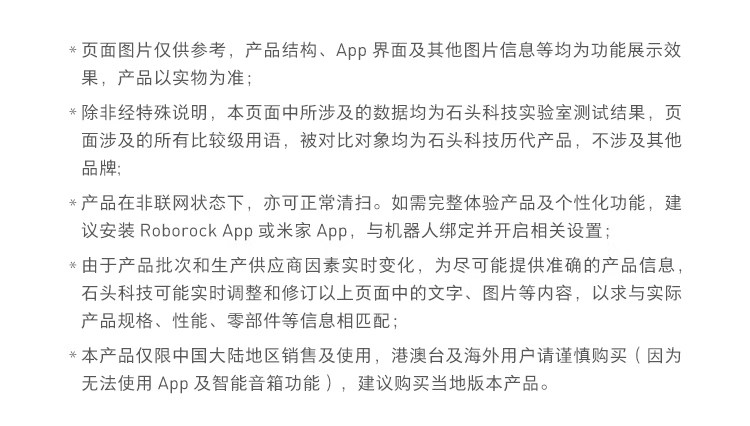 * 页面图片仅供参考，产品结构、App 界面及其他图片信息等均为功能展示效果，产品以实物为准；

* 除非经特殊说明，本页面中所涉及的数据均为石头科技实验室测试结果，页面涉及的所有比较级用语，被对比对象均为石头科技历代产品，不涉及其他品牌;

* 产品在非联网状态下，亦可正常清扫。如需完整体验产品及个性化功能，建议安装 Roborock App 或米家 App，与机器人绑定并开启相关设置；

* 由于产品批次和生产供应商因素实时变化，为尽可能提供准确的产品信息，石头科技可能实时调整和修订以上页面中的文字、图片等内容，以求与实际产品规格、性能、零部件等信息相匹配；

* 本产品仅限中国大陆地区销售及使用，港澳台及海外用户请谨慎购买（因为无法使用 App 及智能音箱功能），建议购买当地版本产品。